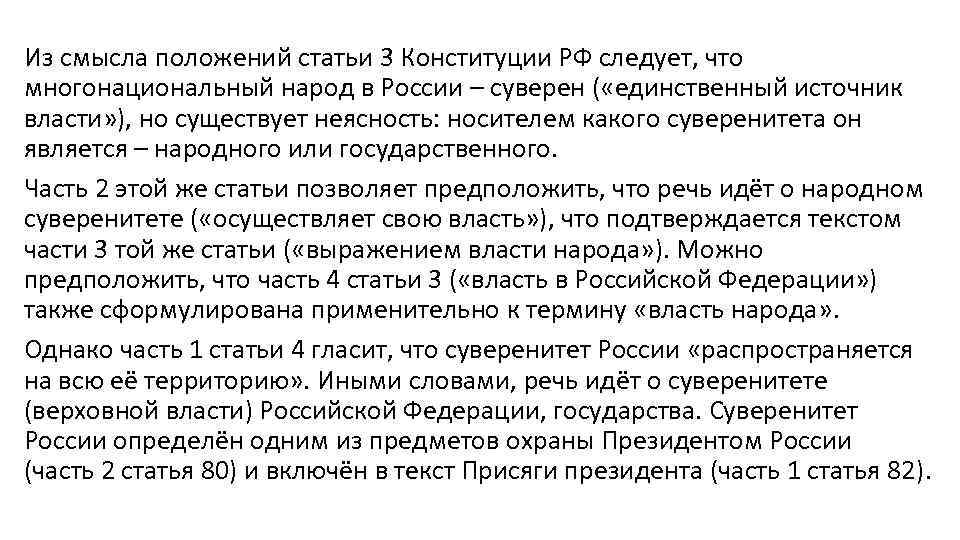 Из смысла положений статьи 3 Конституции РФ следует, что многонациональный народ в России – суверен («единственный источник власти»), но существует неясность: носителем какого суверенитета он является – народного или государственного.

Часть 2 этой же статьи позволяет предположить, что речь идёт о народном суверенитете («осуществляет свою власть»), что подтверждается текстом части 3 той же статьи («выражением власти народа»). Можно предположить, что часть 4 статьи 3 («власть в Российской Федерации») также сформулирована применительно к термину «власть народа».

Однако часть 1 статьи 4 гласит, что суверенитет России «распространяется на всю её территорию». Иными словами, речь идёт о суверенитете (верховной власти) Российской Федерации, государства. Суверенитет России определён одним из предметов охраны Президентом России (часть 2 статья 80) и включён в текст Присяги президента (часть 1 статья 82).